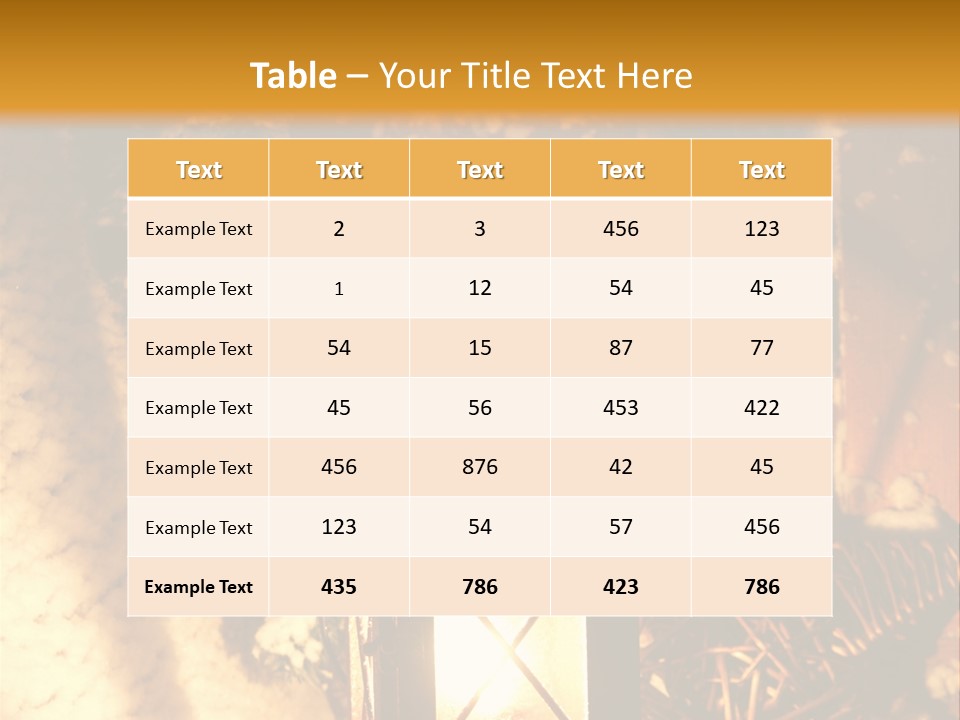 Table – Your Title Text Here

| Text | Text | Text | Text | Text |
|---|---|---|---|---|
| Example Text | 2 | 3 | 456 | 123 |
| Example Text | 1 | 12 | 54 | 45 |
| Example Text | 54 | 15 | 87 | 77 |
| Example Text | 45 | 56 | 453 | 422 |
| Example Text | 456 | 876 | 42 | 45 |
| Example Text | 123 | 54 | 57 | 456 |
| Example Text | 435 | 786 | 423 | 786 |